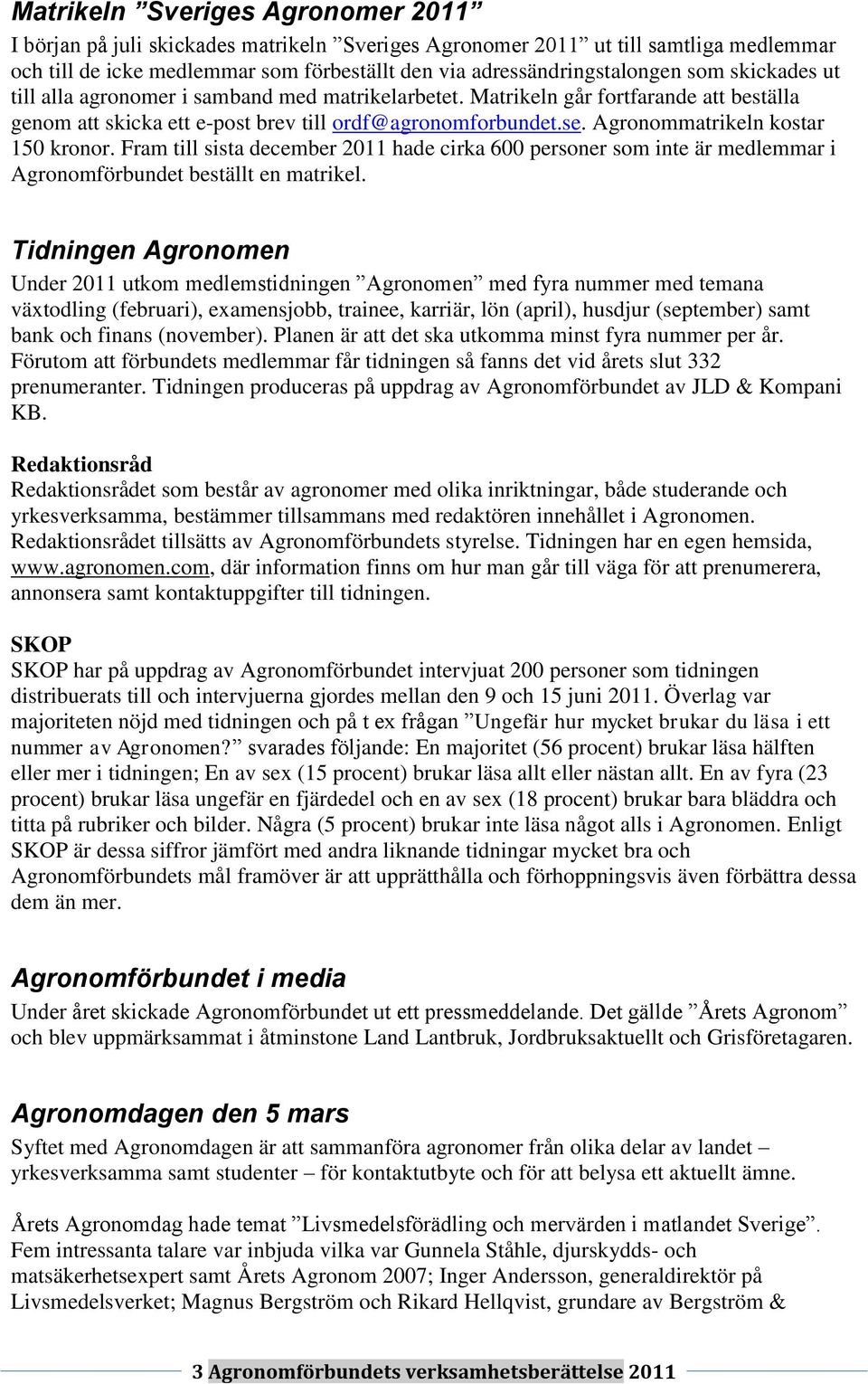 Matrikeln ”Sveriges Agronomer 2011”

I början på juli skickades matrikeln ”Sveriges Agronomer 2011” ut till samtliga medlemmar och till de icke medlemmar som förbeställt den via adressändringstalongen som skickades ut till alla agronomer i samband med matrikelarbetet. Matrikeln går fortfarande att beställa genom att skicka ett e-post brev till ordf@agronomforbundet.se. Agronommatrikeln kostar 150 kronor. Fram till sista december 2011 hade cirka 600 personer som inte är medlemmar i Agronomförbundet beställt en matrikel.

Tidningen Agronomen

Under 2011 utkom medlemstidningen ”Agronomen” med fyra nummer med temana växtodling (februari), examensjobb, trainee, karriär, lön (april), husdjur (september) samt bank och finans (november). Planen är att det ska utkomma minst fyra nummer per år. Förutom att förbundets medlemmar får tidningen så fanns det vid årets slut 332 prenumeranter. Tidningen produceras på uppdrag av Agronomförbundet av JLD & Kompani KB.

Redaktionsråd

Redaktionsrådet som består av agronomer med olika inriktningar, både studerande och yrkesverksamma, bestämmer tillsammans med redaktören innehållet i Agronomen. Redaktionsrådet tillsätts av Agronomförbundets styrelse. Tidningen har en egen hemsida, www.agronomen.com, där information finns om hur man går till väga för att prenumerera, annonsera samt kontaktuppgifter till tidningen.

SKOP

SKOP har på uppdrag av Agronomförbundet intervjuat 200 personer som tidningen distribuerats till och intervjuerna gjordes mellan den 9 och 15 juni 2011. Överlag var majoriteten nöjd med tidningen och på t ex frågan ”Ungefär hur mycket brukar du läsa i ett nummer av Agronomen?” svarades följande: En majoritet (56 procent) brukar läsa hälften eller mer i tidningen; En av sex (15 procent) brukar läsa allt eller nästan allt. En av fyra (23 procent) brukar läsa ungefär en fjärdedel och en av sex (18 procent) brukar bara bläddra och titta på rubriker och bilder. Några (5 procent) brukar inte läsa något alls i Agronomen. Enligt SKOP är dessa siffror jämfört med andra liknande tidningar mycket bra och Agronomförbundets mål framöver är att upprätthålla och förhoppningsvis även förbättra dessa dem än mer.

Agronomförbundet i media

Under året skickade Agronomförbundet ut ett pressmeddelande. Det gällde ”Årets Agronom” och blev uppmärksammat i åtminstone Land Lantbruk, Jordbruksaktuellt och Grisföretagaren.

Agronomdagen den 5 mars

Syftet med Agronomdagen är att sammanföra agronomer från olika delar av landet – yrkesverksamma samt studenter – för kontaktutbyte och för att belysa ett aktuellt ämne.

Årets Agronomdag hade temat ”Livsmedelsförädling och mervärden i matlandet Sverige”. Fem intressanta talare var inbjuda vilka var Gunnela Ståhle, djurskydds- och matsäkerhetsexpert samt Årets Agronom 2007; Inger Andersson, generaldirektör på Livsmedelsverket; Magnus Bergström och Rikard Hellqvist, grundare av Bergström &

3 Agronomförbundets verksamhetsberättelse 2011